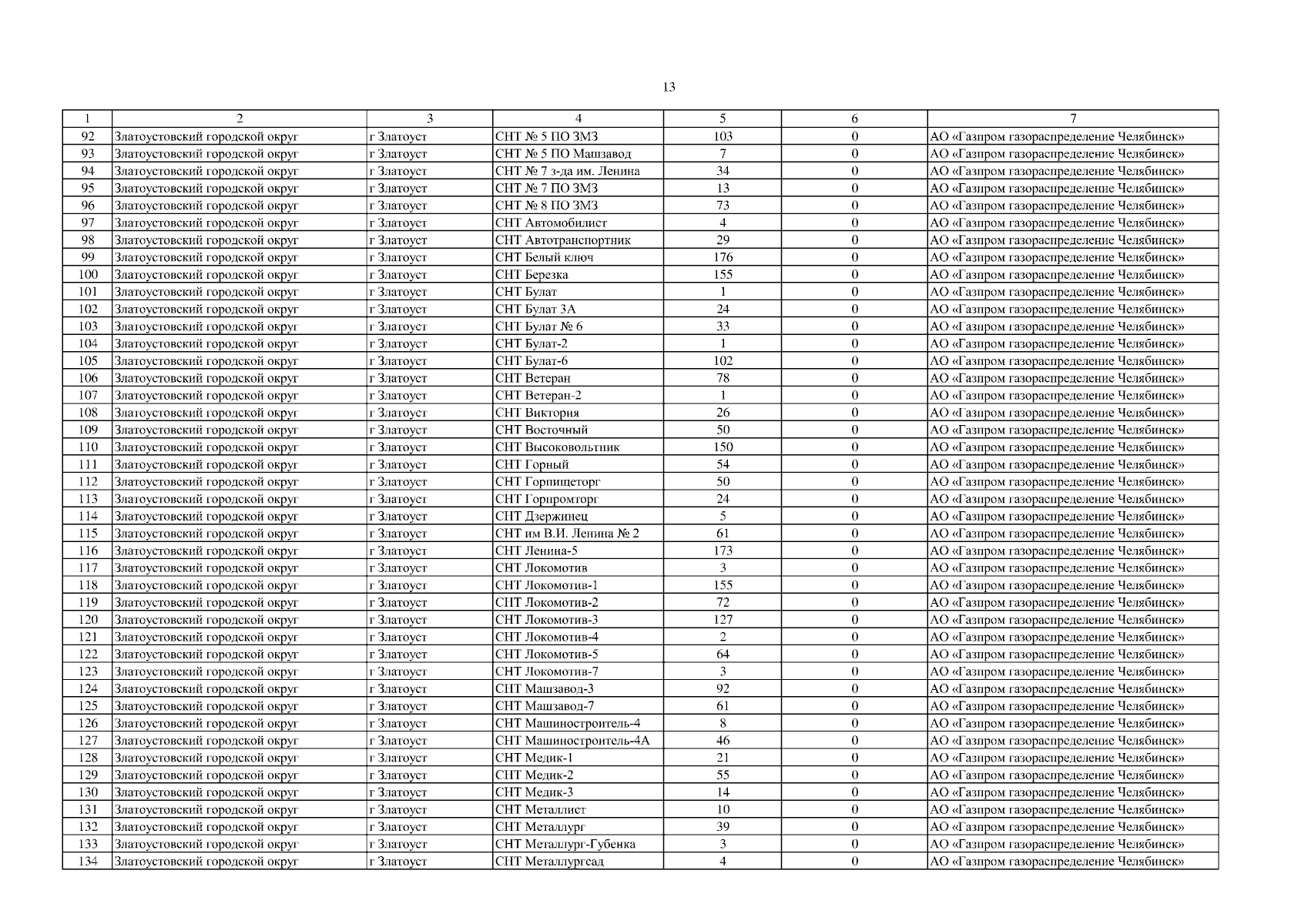 13

| 1 | 2 | 3 | 4 | 5 | 6 | 7 |
|---|---|---|---|---|---|---|
| 92 | Златоустовский городской округ | г Златоуст | СНТ № 5 ПО ЗМЗ | 103 | 0 | АО «Газпром газораспределение Челябинск» |
| 93 | Златоустовский городской округ | г Златоуст | СНТ № 5 ПО Машзавод | 7 | 0 | АО «Газпром газораспределение Челябинск» |
| 94 | Златоустовский городской округ | г Златоуст | СНТ № 7 з-да им. Ленина | 34 | 0 | АО «Газпром газораспределение Челябинск» |
| 95 | Златоустовский городской округ | г Златоуст | СНТ № 7 ПО ЗМЗ | 13 | 0 | АО «Газпром газораспределение Челябинск» |
| 96 | Златоустовский городской округ | г Златоуст | СНТ № 8 ПО ЗМЗ | 73 | 0 | АО «Газпром газораспределение Челябинск» |
| 97 | Златоустовский городской округ | г Златоуст | СНТ Автомобилист | 4 | 0 | АО «Газпром газораспределение Челябинск» |
| 98 | Златоустовский городской округ | г Златоуст | СНТ Автотранспортник | 29 | 0 | АО «Газпром газораспределение Челябинск» |
| 99 | Златоустовский городской округ | г Златоуст | СНТ Белый ключ | 176 | 0 | АО «Газпром газораспределение Челябинск» |
| 100 | Златоустовский городской округ | г Златоуст | СНТ Березка | 155 | 0 | АО «Газпром газораспределение Челябинск» |
| 101 | Златоустовский городской округ | г Златоуст | СНТ Булат | 1 | 0 | АО «Газпром газораспределение Челябинск» |
| 102 | Златоустовский городской округ | г Златоуст | СНТ Булат 3А | 24 | 0 | АО «Газпром газораспределение Челябинск» |
| 103 | Златоустовский городской округ | г Златоуст | СНТ Булат № 6 | 33 | 0 | АО «Газпром газораспределение Челябинск» |
| 104 | Златоустовский городской округ | г Златоуст | СНТ Булат-2 | 1 | 0 | АО «Газпром газораспределение Челябинск» |
| 105 | Златоустовский городской округ | г Златоуст | СНТ Булат-6 | 102 | 0 | АО «Газпром газораспределение Челябинск» |
| 106 | Златоустовский городской округ | г Златоуст | СНТ Ветеран | 78 | 0 | АО «Газпром газораспределение Челябинск» |
| 107 | Златоустовский городской округ | г Златоуст | СНТ Ветеран-2 | 1 | 0 | АО «Газпром газораспределение Челябинск» |
| 108 | Златоустовский городской округ | г Златоуст | СНТ Виктория | 26 | 0 | АО «Газпром газораспределение Челябинск» |
| 109 | Златоустовский городской округ | г Златоуст | СНТ Восточный | 50 | 0 | АО «Газпром газораспределение Челябинск» |
| 110 | Златоустовский городской округ | г Златоуст | СНТ Высоковольтник | 150 | 0 | АО «Газпром газораспределение Челябинск» |
| 111 | Златоустовский городской округ | г Златоуст | СНТ Горный | 54 | 0 | АО «Газпром газораспределение Челябинск» |
| 112 | Златоустовский городской округ | г Златоуст | СНТ Горпищеторг | 50 | 0 | АО «Газпром газораспределение Челябинск» |
| 113 | Златоустовский городской округ | г Златоуст | СНТ Горпромторг | 24 | 0 | АО «Газпром газораспределение Челябинск» |
| 114 | Златоустовский городской округ | г Златоуст | СНТ Дзержинец | 5 | 0 | АО «Газпром газораспределение Челябинск» |
| 115 | Златоустовский городской округ | г Златоуст | СНТ им В.И. Ленина № 2 | 61 | 0 | АО «Газпром газораспределение Челябинск» |
| 116 | Златоустовский городской округ | г Златоуст | СНТ Ленина-5 | 173 | 0 | АО «Газпром газораспределение Челябинск» |
| 117 | Златоустовский городской округ | г Златоуст | СНТ Локомотив | 3 | 0 | АО «Газпром газораспределение Челябинск» |
| 118 | Златоустовский городской округ | г Златоуст | СНТ Локомотив-1 | 155 | 0 | АО «Газпром газораспределение Челябинск» |
| 119 | Златоустовский городской округ | г Златоуст | СНТ Локомотив-2 | 72 | 0 | АО «Газпром газораспределение Челябинск» |
| 120 | Златоустовский городской округ | г Златоуст | СНТ Локомотив-3 | 127 | 0 | АО «Газпром газораспределение Челябинск» |
| 121 | Златоустовский городской округ | г Златоуст | СНТ Локомотив-4 | 2 | 0 | АО «Газпром газораспределение Челябинск» |
| 122 | Златоустовский городской округ | г Златоуст | СНТ Локомотив-5 | 64 | 0 | АО «Газпром газораспределение Челябинск» |
| 123 | Златоустовский городской округ | г Златоуст | СНТ Локомотив-7 | 3 | 0 | АО «Газпром газораспределение Челябинск» |
| 124 | Златоустовский городской округ | г Златоуст | СНТ Машзавод-3 | 92 | 0 | АО «Газпром газораспределение Челябинск» |
| 125 | Златоустовский городской округ | г Златоуст | СНТ Машзавод-7 | 61 | 0 | АО «Газпром газораспределение Челябинск» |
| 126 | Златоустовский городской округ | г Златоуст | СНТ Машиностроитель-4 | 8 | 0 | АО «Газпром газораспределение Челябинск» |
| 127 | Златоустовский городской округ | г Златоуст | СНТ Машиностроитель-4А | 46 | 0 | АО «Газпром газораспределение Челябинск» |
| 128 | Златоустовский городской округ | г Златоуст | СНТ Медик-1 | 21 | 0 | АО «Газпром газораспределение Челябинск» |
| 129 | Златоустовский городской округ | г Златоуст | СНТ Медик-2 | 55 | 0 | АО «Газпром газораспределение Челябинск» |
| 130 | Златоустовский городской округ | г Златоуст | СНТ Медик-3 | 14 | 0 | АО «Газпром газораспределение Челябинск» |
| 131 | Златоустовский городской округ | г Златоуст | СНТ Металлист | 10 | 0 | АО «Газпром газораспределение Челябинск» |
| 132 | Златоустовский городской округ | г Златоуст | СНТ Металлург | 39 | 0 | АО «Газпром газораспределение Челябинск» |
| 133 | Златоустовский городской округ | г Златоуст | СНТ Металлург-Губенка | 3 | 0 | АО «Газпром газораспределение Челябинск» |
| 134 | Златоустовский городской округ | г Златоуст | СНТ Металлургсад | 4 | 0 | АО «Газпром газораспределение Челябинск» |